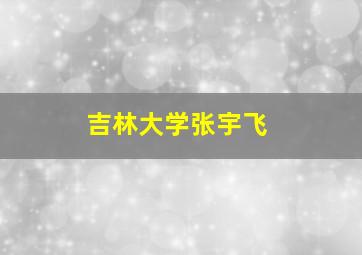 吉林大学张宇飞